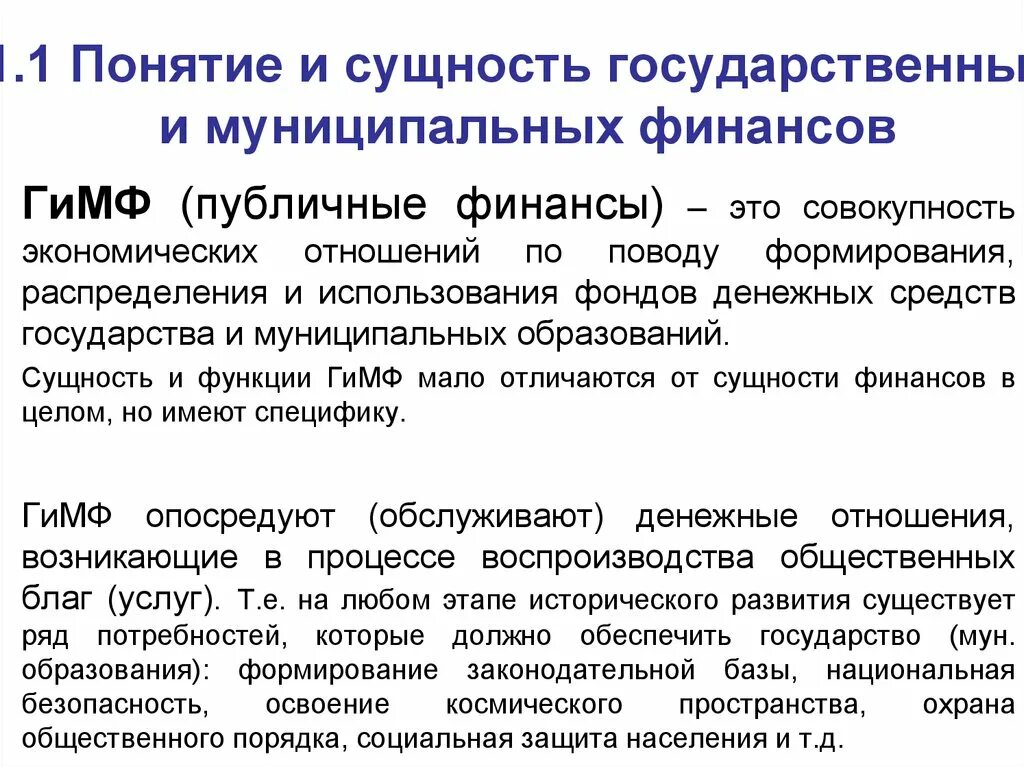 1.1 Понятие и сущность государственны и муниципальных финансов

ГиМФ (публичные финансы) – это совокупность экономических отношений по поводу формирования, распределения и использования фондов денежных средств государства и муниципальных образований.

Сущность и функции ГиМФ мало отличаются от сущности финансов в целом, но имеют специфику.

ГиМФ опосредуют (обслуживают) денежные отношения, возникающие в процессе воспроизводства общественных благ (услуг). Т.е. на любом этапе исторического развития существует ряд потребностей, которые должно обеспечить государство (мун. образования): формирование законодательной базы, национальная безопасность, освоение космического пространства, охрана общественного порядка, социальная защита населения и т.д.